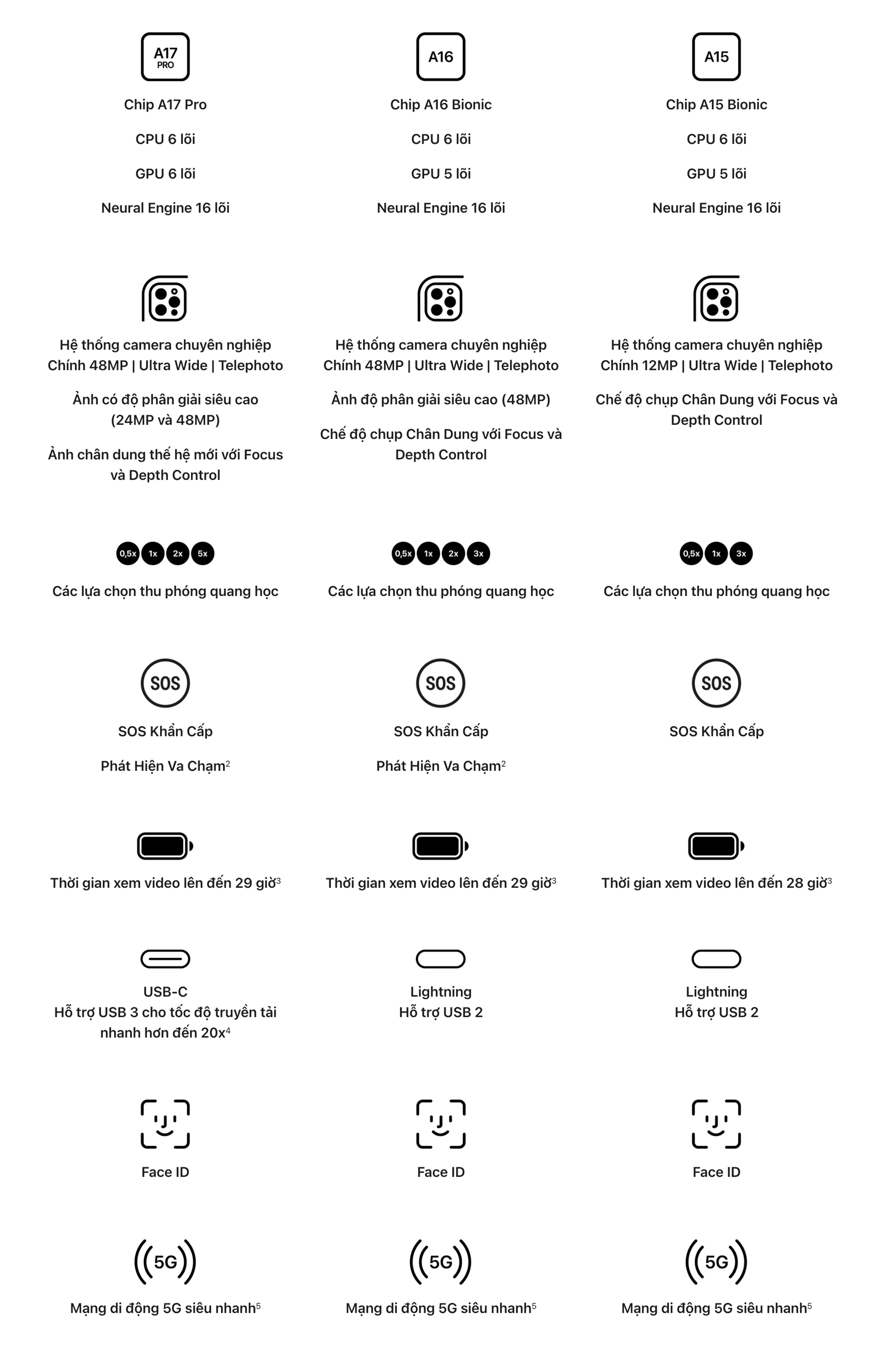 A17 PRO

Chip A17 Pro

CPU 6 lõi

GPU 6 lõi

Neural Engine 16 lõi

Hệ thống camera chuyên nghiệp Chính 48MP | Ultra Wide | Telephoto

Ảnh có độ phân giải siêu cao (24MP và 48MP)

Ảnh chân dung thế hệ mới với Focus và Depth Control

0,5x 1x 2x 5x

Các lựa chọn thu phóng quang học

SOS

SOS Khẩn Cấp

Phát Hiện Va Chạm$^2$

Thời gian xem video lên đến 29 giờ$^3$

USB-C
Hỗ trợ USB 3 cho tốc độ truyền tải nhanh hơn đến 20x$^4$

Face ID

5G

Mạng di động 5G siêu nhanh$^5$

A16

Chip A16 Bionic

CPU 6 lõi

GPU 5 lõi

Neural Engine 16 lõi

Hệ thống camera chuyên nghiệp Chính 48MP | Ultra Wide | Telephoto

Ảnh độ phân giải siêu cao (48MP)

Chế độ chụp Chân Dung với Focus và Depth Control

0,5x 1x 2x 3x

Các lựa chọn thu phóng quang học

SOS

SOS Khẩn Cấp

Phát Hiện Va Chạm$^2$

Thời gian xem video lên đến 29 giờ$^3$

Lightning
Hỗ trợ USB 2

Face ID

5G

Mạng di động 5G siêu nhanh$^5$

A15

Chip A15 Bionic

CPU 6 lõi

GPU 5 lõi

Neural Engine 16 lõi

Hệ thống camera chuyên nghiệp Chính 12MP | Ultra Wide | Telephoto

Chế độ chụp Chân Dung với Focus và Depth Control

0,5x 1x 3x

Các lựa chọn thu phóng quang học

SOS

SOS Khẩn Cấp

Thời gian xem video lên đến 28 giờ$^3$

Lightning
Hỗ trợ USB 2

Face ID

5G

Mạng di động 5G siêu nhanh$^5$